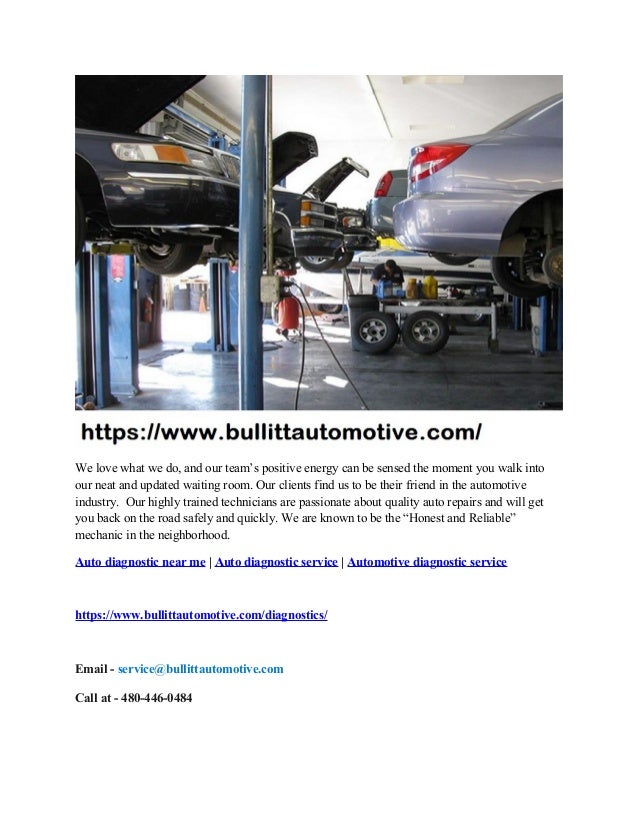 https://www.bullittautomotive.com/

We love what we do, and our team's positive energy can be sensed the moment you walk into our neat and updated waiting room. Our clients find us to be their friend in the automotive industry. Our highly trained technicians are passionate about quality auto repairs and will get you back on the road safely and quickly. We are known to be the "Honest and Reliable" mechanic in the neighborhood.

Auto diagnostic near me | Auto diagnostic service | Automotive diagnostic service

https://www.bullittautomotive.com/diagnostics/

Email - service@bullittautomotive.com

Call at - 480-446-0484